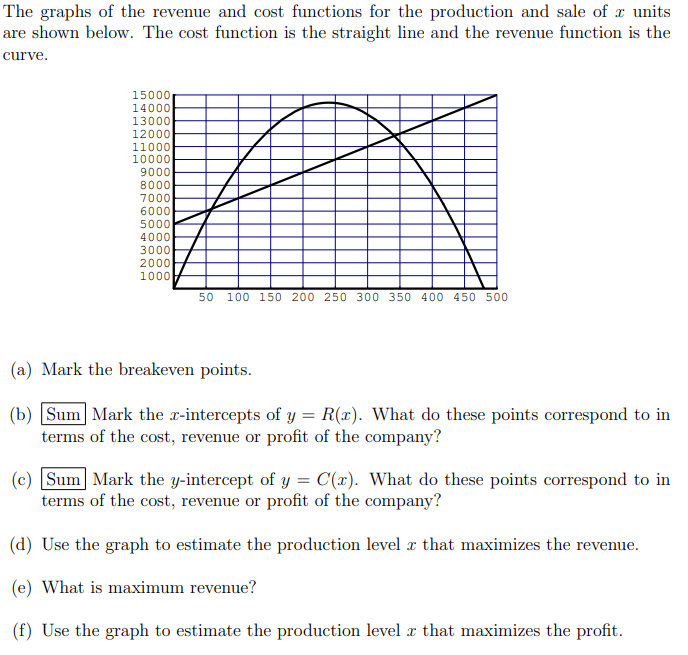 The graphs of the revenue and cost functions for the production and sale of $x$ units are shown below. The cost function is the straight line and the revenue function is the curve.

15000
14000
13000
12000
11000
10000
9000
8000
7000
6000
5000
4000
3000
2000
1000
50 100 150 200 250 300 350 400 450 500

(a) Mark the breakeven points.

(b) Sum Mark the $x$-intercepts of $y = R(x)$. What do these points correspond to in terms of the cost, revenue or profit of the company?

(c) Sum Mark the $y$-intercept of $y = C(x)$. What do these points correspond to in terms of the cost, revenue or profit of the company?

(d) Use the graph to estimate the production level $x$ that maximizes the revenue.

(e) What is maximum revenue?

(f) Use the graph to estimate the production level $x$ that maximizes the profit.